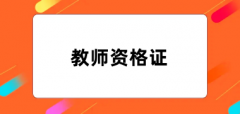 教师资格证